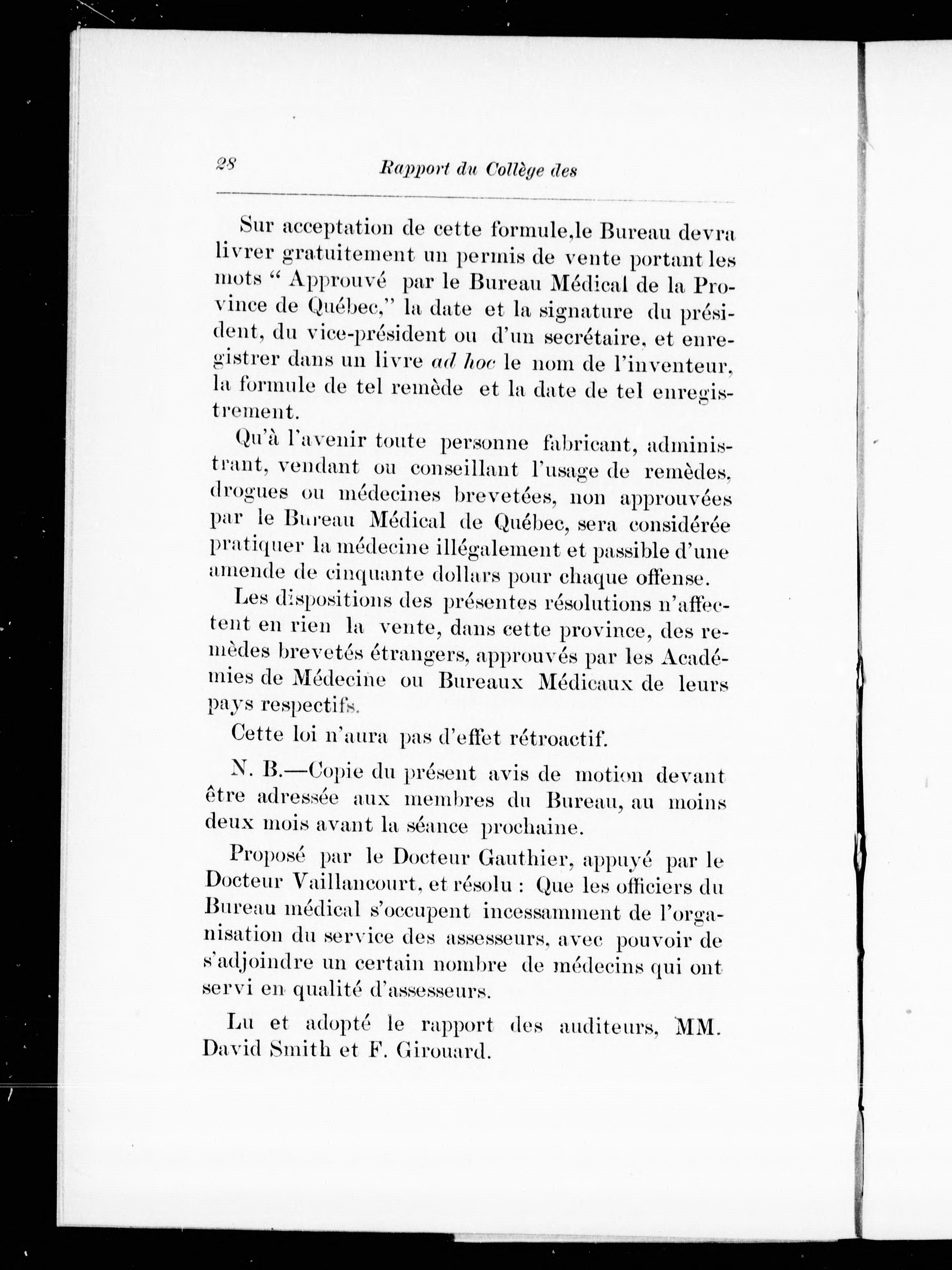 28 Rapport du Collège des

Sur acceptation de cette formule,le Bureau devra livrer gratuitement un permis de vente portant les mots " Approuvé par le Bureau Médical de la Province de Québec," la date et la signature du président, du vice-président ou d'un secrétaire, et enregistrer dans un livre ad hoc le nom de l'inventeur, la formule de tel remède et la date de tel enregistrement.

Qu'à l'avenir toute personne fabricant, administrant, vendant ou conseillant l'usage de remèdes, drogues ou médecines brevetées, non approuvées par le Bureau Médical de Québec, sera considérée pratiquer la médecine illégalement et passible d'une amende de cinquante dollars pour chaque offense.

Les dispositions des présentes résolutions n'affectent en rien la vente, dans cette province, des remèdes brevetés étrangers, approuvés par les Académies de Médecine ou Bureaux Médicaux de leurs pays respectifs.

Cette loi n'aura pas d'effet rétroactif.

N. B.—Copie du présent avis de motion devant être adressée aux membres du Bureau, au moins deux mois avant la séance prochaine.

Proposé par le Docteur Gauthier, appuyé par le Docteur Vaillancourt, et résolu : Que les officiers du Bureau médical s'occupent incessamment de l'organisation du service des assesseurs, avec pouvoir de s'adjoindre un certain nombre de médecins qui ont servi en qualité d'assesseurs.

Lu et adopté le rapport des auditeurs, MM. David Smith et F. Girouard.